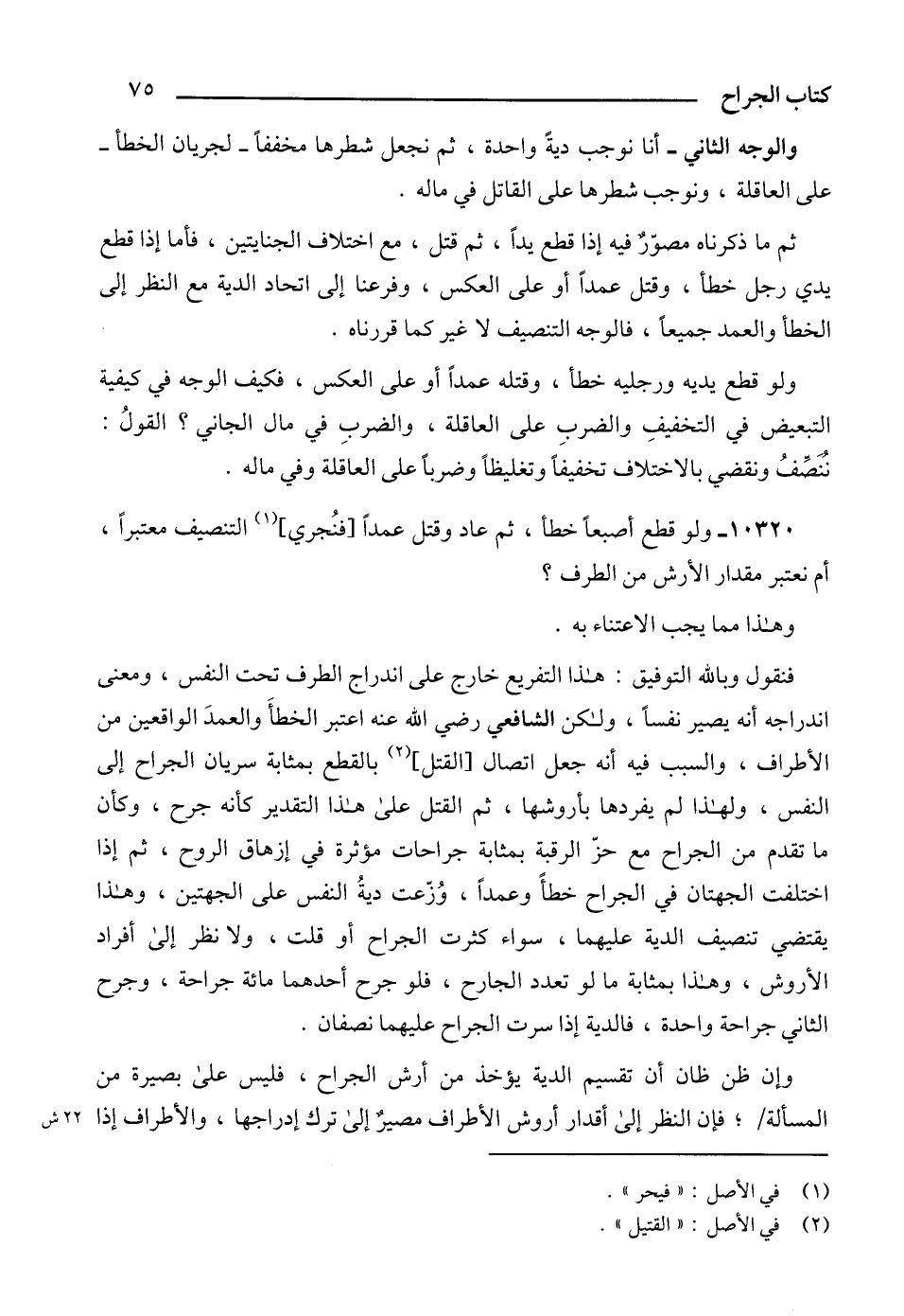 كتاب الجراح ٧٥

والوجه الثاني ـ أنا نوجب ديةً واحدة ، ثم نجعل شطرها مخففاً ـ لجريان الخطأ ـ على العاقلة ، ونوجب شطرها على القاتل في ماله .

ثم ما ذكرناه مصوّرٌ فيه إذا قطع يداً ، ثم قتل ، مع اختلاف الجنايتين ، فأما إذا قطع يدي رجل خطأ ، وقتل عمداً أو على العكس ، وفرعنا إلى اتحاد الدية مع النظر إلى الخطأ والعمد جميعاً ، فالوجه التنصيف لا غير كما قررناه .

ولو قطع يديه ورجليه خطأ ، وقتله عمداً أو على العكس ، فكيف الوجه في كيفية التبعيض في التخفيفِ والضربِ على العاقلة ، والضربِ في مال الجاني ؟ القولُ : نُنَصِّفُ ونقضي بالاختلاف تخفيفاً وتغليظاً وضرباً على العاقلة وفي ماله .

١٠٣٢٠ـ ولو قطع أصبعاً خطأ ، ثم عاد وقتل عمداً [فنُجري]$^{(١)}$ التنصيف معتبراً ، أم نعتبر مقدار الأرش من الطرف ؟

وهـٰذا مما يجب الاعتناء به .

فنقول وبالله التوفيق : هـٰذا التفريع خارج على اندراج الطرف تحت النفس ، ومعنى اندراجه أنه يصير نفساً ، ولـٰكن الشافعي رضي الله عنه اعتبر الخطأَ والعمدَ الواقعين من الأطراف ، والسبب فيه أنه جعل اتصال [القتل]$^{(٢)}$ بالقطع بمثابة سريان الجراح إلى النفس ، ولهـٰذا لم يفردها بأروشها ، ثم القتل علىٰ هـٰذا التقدير كأنه جرح ، وكأن ما تقدم من الجراح مع حزّ الرقبة بمثابة جراحات مؤثرة في إزهاق الروح ، ثم إذا اختلفت الجهتان في الجراح خطأً وعمداً ، وُزّعت ديةُ النفس على الجهتين ، وهـٰذا يقتضي تنصيف الدية عليهما ، سواء كثرت الجراح أو قلت ، ولا نظر إلىٰ أفراد الأروش ، وهـٰذا بمثابة ما لو تعدد الجارح ، فلو جرح أحدهما مائة جراحة ، وجرح الثاني جراحة واحدة ، فالدية إذا سرت الجراح عليهما نصفان .

وإن ظن ظان أن تقسيم الدية يؤخذ من أرش الجراح ، فليس علىٰ بصيرة من المسألة/ ؛ فإن النظر إلىٰ أقدار أروش الأطراف مصيرٌ إلىٰ ترك إدراجها ، والأطراف إذا ٢٢ ش

(١) في الأصل : « فيحر » .
(٢) في الأصل : « القتيل » .